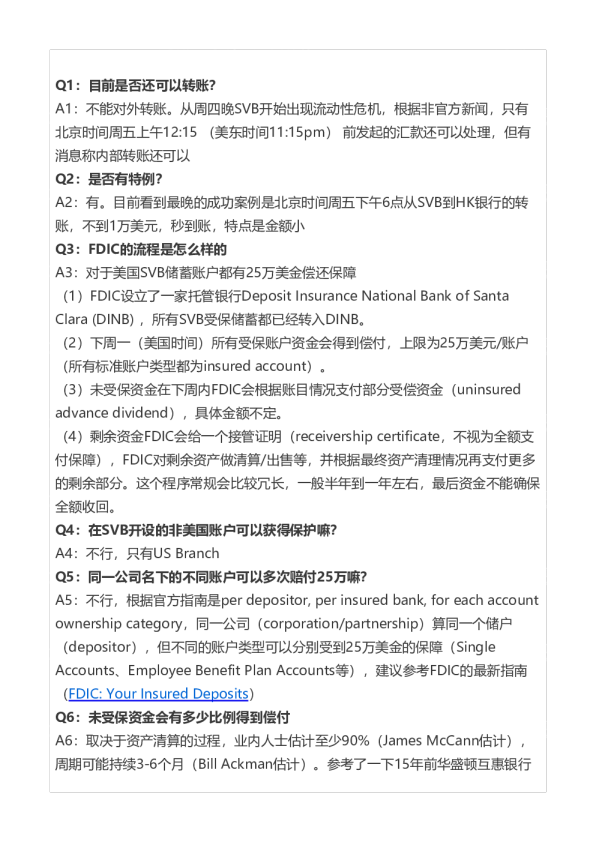 Q1：目前是否还可以转账？
A1：不能对外转账。从周四晚SVB开始出现流动性危机，根据非官方新闻，只有北京时间周五上午12:15 （美东时间11:15pm） 前发起的汇款还可以处理，但有消息称内部转账还可以

Q2：是否有特例？
A2：有。目前看到最晚的成功案例是北京时间周五下午6点从SVB到HK银行的转账，不到1万美元，秒到账，特点是金额小

Q3：FDIC的流程是怎么样的
A3：对于美国SVB储蓄账户都有25万美金偿还保障
（1）FDIC设立了一家托管银行Deposit Insurance National Bank of Santa Clara (DINB)，所有SVB受保储蓄都已经转入DINB。
（2）下周一（美国时间）所有受保账户资金会得到偿付，上限为25万美元/账户（所有标准账户类型都为insured account）。
（3）未受保资金在下周内FDIC会根据账目情况支付部分受偿资金（uninsured advance dividend），具体金额不定。
（4）剩余资金FDIC会给一个接管证明（receivership certificate，不视为全额支付保障），FDIC对剩余资产做清算/出售等，并根据最终资产清理情况再支付更多的剩余部分。这个程序常规会比较冗长，一般半年到一年左右，最后资金不能确保全额收回。

Q4：在SVB开设的非美国账户可以获得保护嘛？
A4：不行，只有US Branch

Q5：同一公司名下的不同账户可以多次赔付25万嘛？
A5：不行，根据官方指南是per depositor, per insured bank, for each account ownership category，同一公司（corporation/partnership）算同一个储户（depositor），但不同的账户类型可以分别受到25万美金的保障（Single Accounts、Employee Benefit Plan Accounts等），建议参考FDIC的最新指南（FDIC: Your Insured Deposits）

Q6：未受保资金会有多少比例得到偿付
A6：取决于资产清算的过程，业内人士估计至少90%（James McCann估计），周期可能持续3-6个月（Bill Ackman估计）。参考了一下15年前华盛顿互惠银行